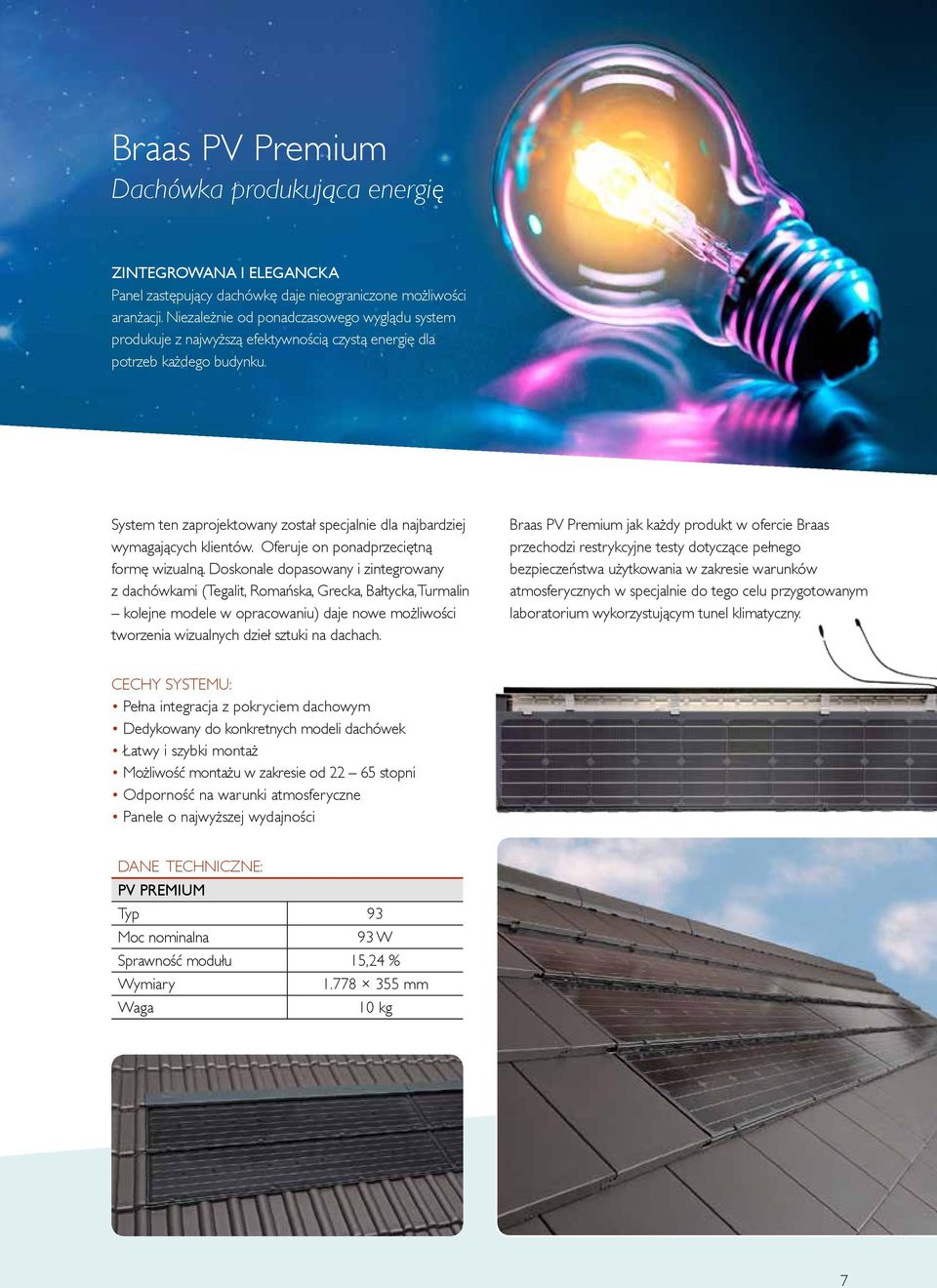 Braas PV Premium
Dachówka produkująca energię

ZINTEGROWANA I ELEGANCKA
Panel zastępujący dachówkę daje nieograniczone możliwości aranżacji. Niezależnie od ponadczasowego wyglądu system produkuje z najwyższą efektywnością czystą energię dla potrzeb każdego budynku.

System ten zaprojektowany został specjalnie dla najbardziej wymagających klientów. Oferuje on ponadprzeciętną formę wizualną. Doskonale dopasowany i zintegrowany z dachówkami (Tegalit, Romańska, Grecka, Bałtycka, Turmalin – kolejne modele w opracowaniu) daje nowe możliwości tworzenia wizualnych dzieł sztuki na dachach.

Braas PV Premium jak każdy produkt w ofercie Braas przechodzi restrykcyjne testy dotyczące pełnego bezpieczeństwa użytkowania w zakresie warunków atmosferycznych w specjalnie do tego celu przygotowanym laboratorium wykorzystującym tunel klimatyczny.

CECHY SYSTEMU:
• Pełna integracja z pokryciem dachowym
• Dedykowany do konkretnych modeli dachówek
• Łatwy i szybki montaż
• Możliwość montażu w zakresie od 22 – 65 stopni
• Odporność na warunki atmosferyczne
• Panele o najwyższej wydajności

DANE TECHNICZNE:

| PV PREMIUM | |
|---|---|
| Typ | 93 |
| Moc nominalna | 93 W |
| Sprawność modułu | 15,24 % |
| Wymiary | 1.778 × 355 mm |
| Waga | 10 kg |

7